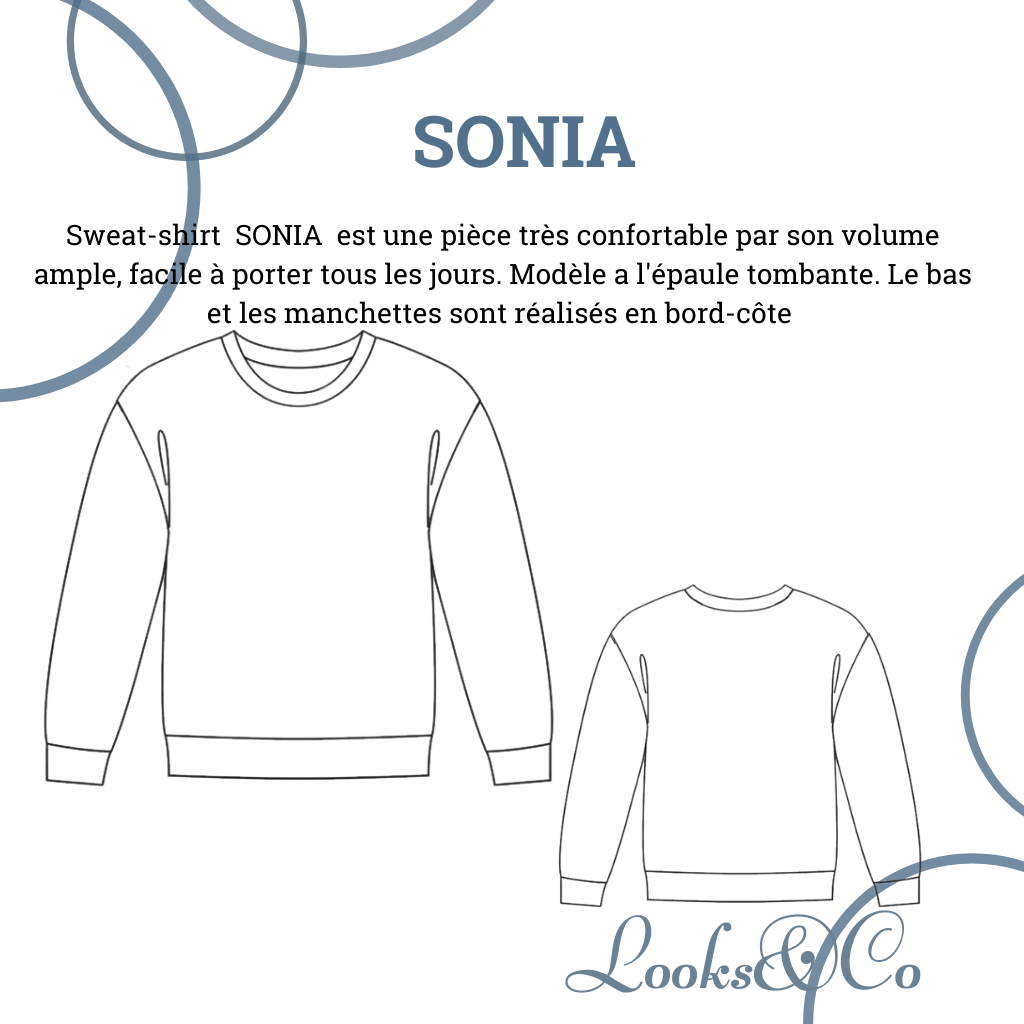 SONIA

Sweat-shirt SONIA est une pièce très confortable par son volume ample, facile à porter tous les jours. Modèle a l'épaule tombante. Le bas et les manchettes sont réalisés en bord-côte

Looks&Co